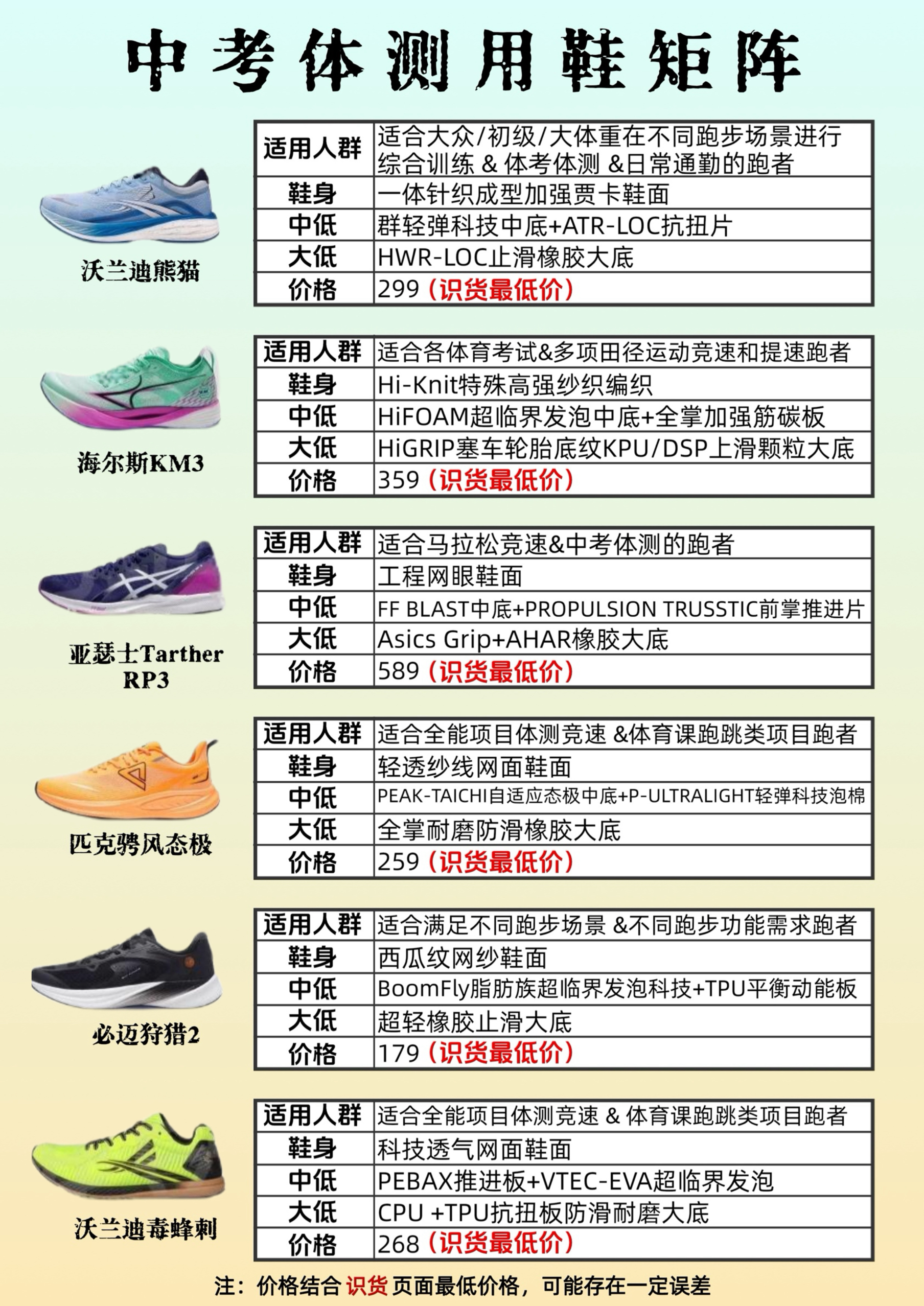 中考体测用鞋矩阵

沃兰迪熊猫

| 适用人群 | 适合大众/初级/大体重在不同跑步场景进行综合训练 & 体考体测 &日常通勤的跑者 |
|---|---|
| 鞋身 | 一体针织成型加强贾卡鞋面 |
| 中低 | 群轻弹科技中底+ATR-LOC抗扭片 |
| 大低 | HWR-LOC止滑橡胶大底 |
| 价格 | 299（识货最低价） |

海尔斯KM3

| 适用人群 | 适合各体育考试&多项田径运动竞速和提速跑者 |
|---|---|
| 鞋身 | Hi-Knit特殊高强纱织编织 |
| 中低 | HiFOAM超临界发泡中底+全掌加强筋碳板 |
| 大低 | HiGRIP塞车轮胎底纹KPU/DSP上滑颗粒大底 |
| 价格 | 359（识货最低价） |

亚瑟士Tarther RP3

| 适用人群 | 适合马拉松竞速&中考体测的跑者 |
|---|---|
| 鞋身 | 工程网眼鞋面 |
| 中低 | FF BLAST中底+PROPULSION TRUSSTIC前掌推进片 |
| 大低 | Asics Grip+AHAR橡胶大底 |
| 价格 | 589（识货最低价） |

匹克骋风态极

| 适用人群 | 适合全能项目体测竞速 &体育课跑跳类项目跑者 |
|---|---|
| 鞋身 | 轻透纱线网面鞋面 |
| 中低 | PEAK-TAICHI自适应态极中底+P-ULTRALIGHT轻弹科技泡棉 |
| 大低 | 全掌耐磨防滑橡胶大底 |
| 价格 | 259（识货最低价） |

必迈狩猎2

| 适用人群 | 适合满足不同跑步场景 &不同跑步功能需求跑者 |
|---|---|
| 鞋身 | 西瓜纹网纱鞋面 |
| 中低 | BoomFly脂肪族超临界发泡科技+TPU平衡动能板 |
| 大低 | 超轻橡胶止滑大底 |
| 价格 | 179（识货最低价） |

沃兰迪毒蜂刺

| 适用人群 | 适合全能项目体测竞速 & 体育课跑跳类项目跑者 |
|---|---|
| 鞋身 | 科技透气网面鞋面 |
| 中低 | PEBAX推进板+VTEC-EVA超临界发泡 |
| 大低 | CPU +TPU抗扭板防滑耐磨大底 |
| 价格 | 268（识货最低价） |

注：价格结合 识货 页面最低价格，可能存在一定误差